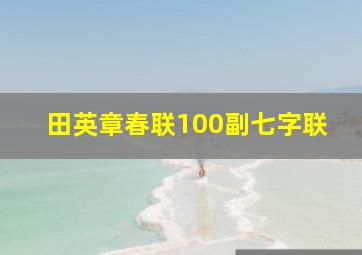 田英章春联100副七字联